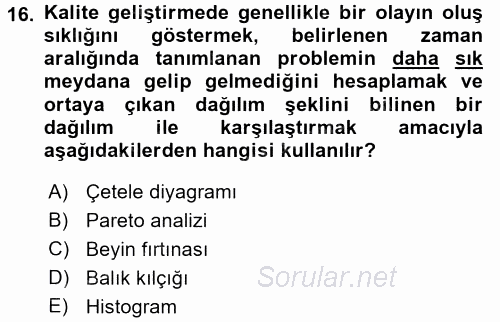 16. Kalite geliştirmede genellikle bir olayın oluş sıklığını göstermek, belirlenen zaman aralığında tanımlanan problemin daha sık meydana gelip gelmediğini hesaplamak ve ortaya çıkan dağılım şeklini bilinen bir dağılım ile karşılaştırmak amacıyla aşağıdakilerden hangisi kullanılır?

A) Çetele diyagramı
B) Pareto analizi
C) Beyin fırtınası
D) Balık kılçığı
E) Histogram

Sorular.net